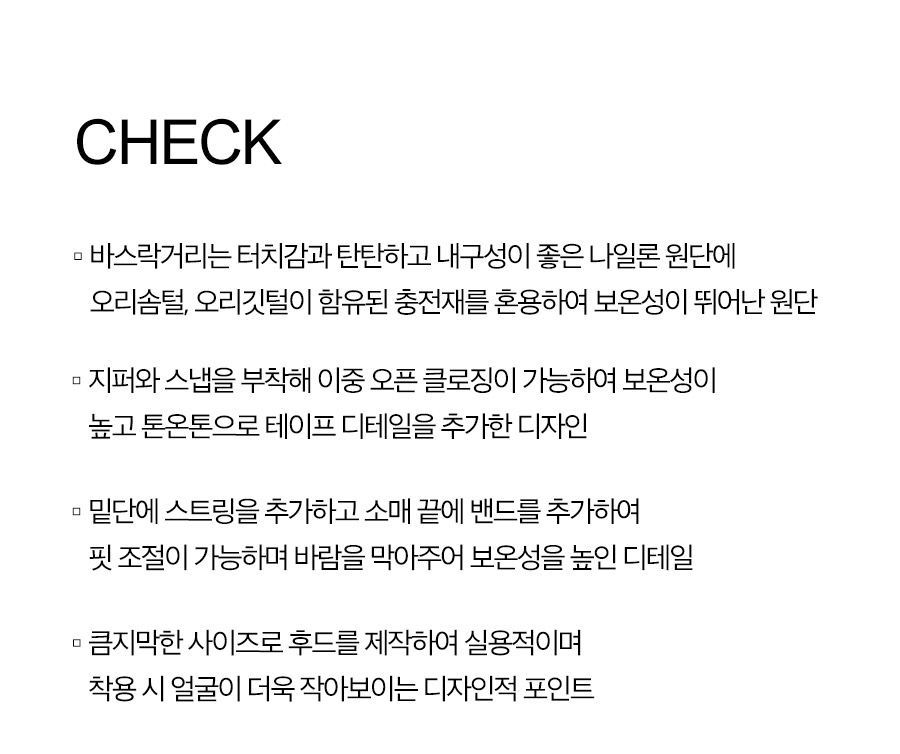 CHECK

▫ 바스락거리는 터치감과 탄탄하고 내구성이 좋은 나일론 원단에 오리솜털, 오리깃털이 함유된 충전재를 혼용하여 보온성이 뛰어난 원단

▫ 지퍼와 스냅을 부착해 이중 오픈 클로징이 가능하여 보온성이 높고 톤온톤으로 테이프 디테일을 추가한 디자인

▫ 밑단에 스트링을 추가하고 소매 끝에 밴드를 추가하여 핏 조절이 가능하며 바람을 막아주어 보온성을 높인 디테일

▫ 큼지막한 사이즈로 후드를 제작하여 실용적이며 착용 시 얼굴이 더욱 작아보이는 디자인적 포인트